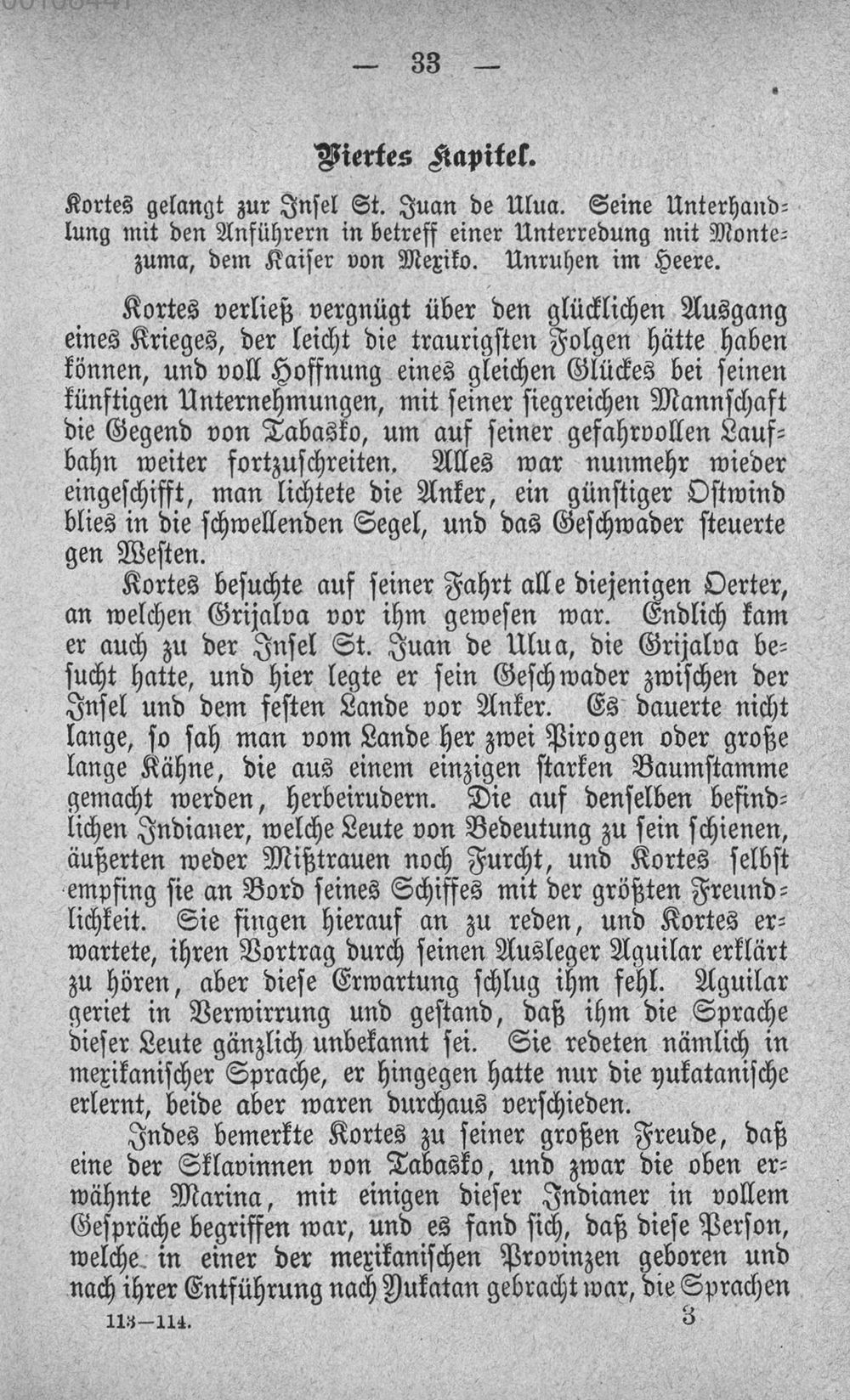 — 33 —

Viertes Kapitel.

Kortes gelangt zur Insel St. Juan de Ulua. Seine Unterhandlung mit den Anführern in betreff einer Unterredung mit Montezuma, dem Kaiser von Mexiko. Unruhen im Heere.

Kortes verließ vergnügt über den glücklichen Ausgang eines Krieges, der leicht die traurigsten Folgen hätte haben können, und voll Hoffnung eines gleichen Glückes bei seinen künftigen Unternehmungen, mit seiner siegreichen Mannschaft die Gegend von Tabasko, um auf seiner gefahrvollen Laufbahn weiter fortzuschreiten. Alles war nunmehr wieder eingeschifft, man lichtete die Anker, ein günstiger Ostwind blies in die schwellenden Segel, und das Geschwader steuerte gen Westen.

Kortes besuchte auf seiner Fahrt alle diejenigen Oerter, an welchen Grijalva vor ihm gewesen war. Endlich kam er auch zu der Insel St. Juan de Ulua, die Grijalva besucht hatte, und hier legte er sein Geschwader zwischen der Insel und dem festen Lande vor Anker. Es dauerte nicht lange, so sah man vom Lande her zwei Pirogen oder große lange Kähne, die aus einem einzigen starken Baumstamme gemacht werden, herbeirudern. Die auf denselben befindlichen Indianer, welche Leute von Bedeutung zu sein schienen, äußerten weder Mißtrauen noch Furcht, und Kortes selbst empfing sie an Bord seines Schiffes mit der größten Freundlichkeit. Sie fingen hierauf an zu reden, und Kortes erwartete, ihren Vortrag durch seinen Ausleger Aguilar erklärt zu hören, aber diese Erwartung schlug ihm fehl. Aguilar geriet in Verwirrung und gestand, daß ihm die Sprache dieser Leute gänzlich unbekannt sei. Sie redeten nämlich in mexikanischer Sprache, er hingegen hatte nur die yukatanische erlernt, beide aber waren durchaus verschieden.

Indes bemerkte Kortes zu seiner großen Freude, daß eine der Sklavinnen von Tabasko, und zwar die oben erwähnte Marina, mit einigen dieser Indianer in vollem Gespräche begriffen war, und es fand sich, daß diese Person, welche in einer der mexikanischen Provinzen geboren und nach ihrer Entführung nach Yukatan gebracht war, die Sprachen

113—114. 3